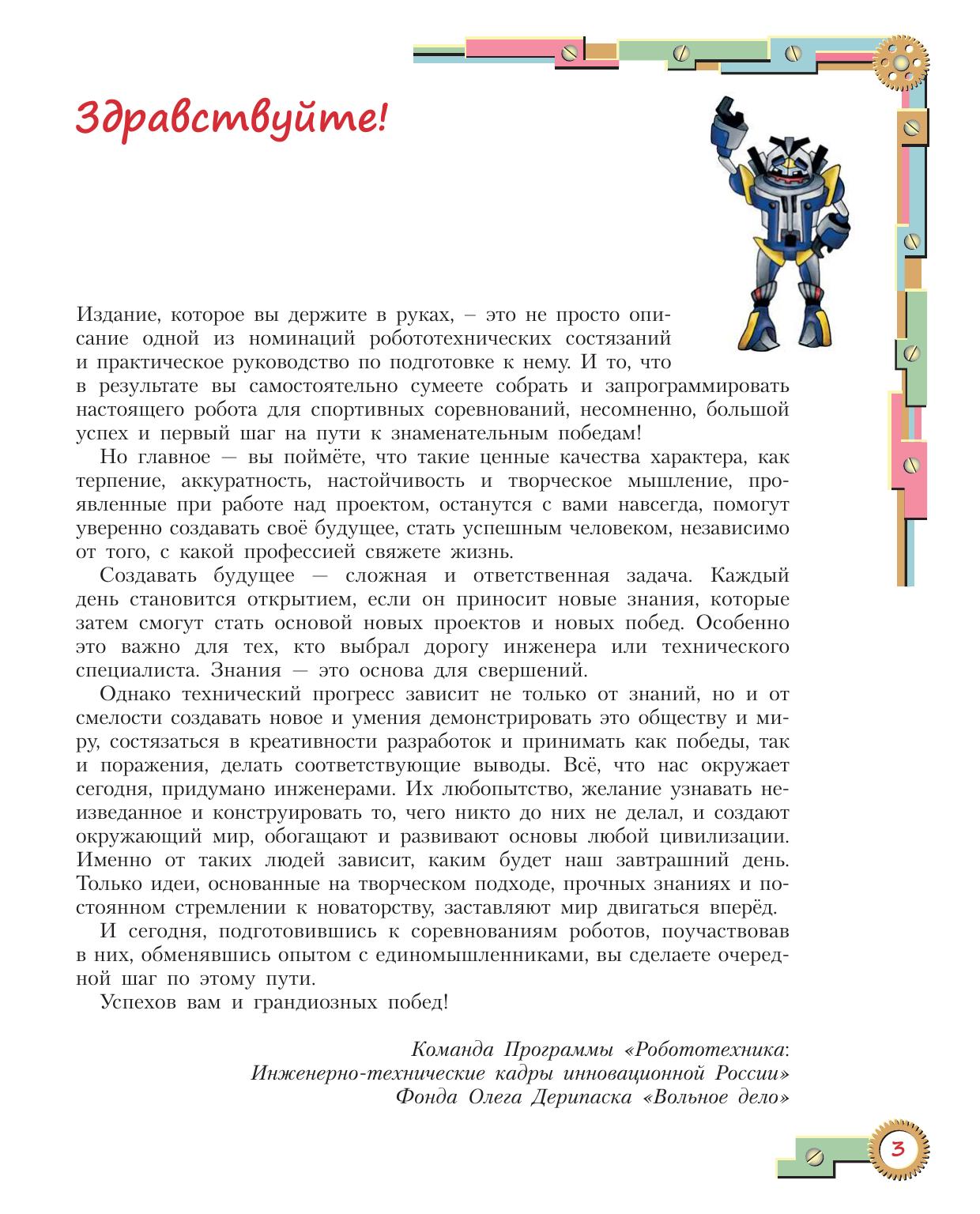 Здравствуйте!

Издание, которое вы держите в руках, – это не просто описание одной из номинаций робототехнических состязаний и практическое руководство по подготовке к нему. И то, что в результате вы самостоятельно сумеете собрать и запрограммировать настоящего робота для спортивных соревнований, несомненно, большой успех и первый шаг на пути к знаменательным победам!

Но главное — вы поймёте, что такие ценные качества характера, как терпение, аккуратность, настойчивость и творческое мышление, проявленные при работе над проектом, останутся с вами навсегда, помогут уверенно создавать своё будущее, стать успешным человеком, независимо от того, с какой профессией свяжете жизнь.

Создавать будущее — сложная и ответственная задача. Каждый день становится открытием, если он приносит новые знания, которые затем смогут стать основой новых проектов и новых побед. Особенно это важно для тех, кто выбрал дорогу инженера или технического специалиста. Знания — это основа для свершений.

Однако технический прогресс зависит не только от знаний, но и от смелости создавать новое и умения демонстрировать это обществу и миру, состязаться в креативности разработок и принимать как победы, так и поражения, делать соответствующие выводы. Всё, что нас окружает сегодня, придумано инженерами. Их любопытство, желание узнавать неизведанное и конструировать то, чего никто до них не делал, и создают окружающий мир, обогащают и развивают основы любой цивилизации. Именно от таких людей зависит, каким будет наш завтрашний день. Только идеи, основанные на творческом подходе, прочных знаниях и постоянном стремлении к новаторству, заставляют мир двигаться вперёд.

И сегодня, подготовившись к соревнованиям роботов, поучаствовав в них, обменявшись опытом с единомышленниками, вы сделаете очередной шаг по этому пути.

Успехов вам и грандиозных побед!

Команда Программы «Робототехника: Инженерно-технические кадры инновационной России» Фонда Олега Дерипаска «Вольное дело»

3